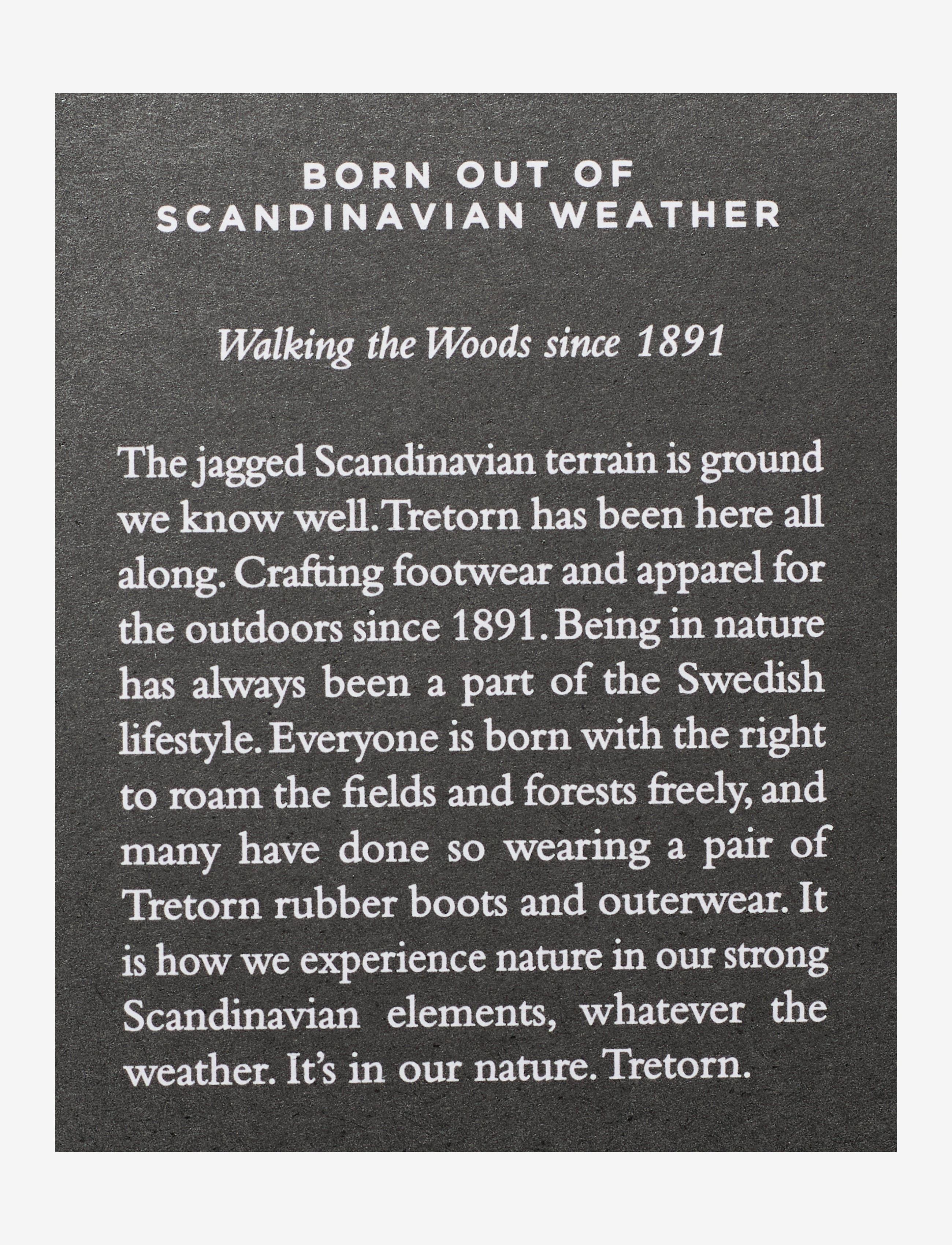 BORN OUT OF
SCANDINAVIAN WEATHER

Walking the Woods since 1891

The jagged Scandinavian terrain is ground we know well. Tretorn has been here all along. Crafting footwear and apparel for the outdoors since 1891. Being in nature has always been a part of the Swedish lifestyle. Everyone is born with the right to roam the fields and forests freely, and many have done so wearing a pair of Tretorn rubber boots and outerwear. It is how we experience nature in our strong Scandinavian elements, whatever the weather. It's in our nature. Tretorn.